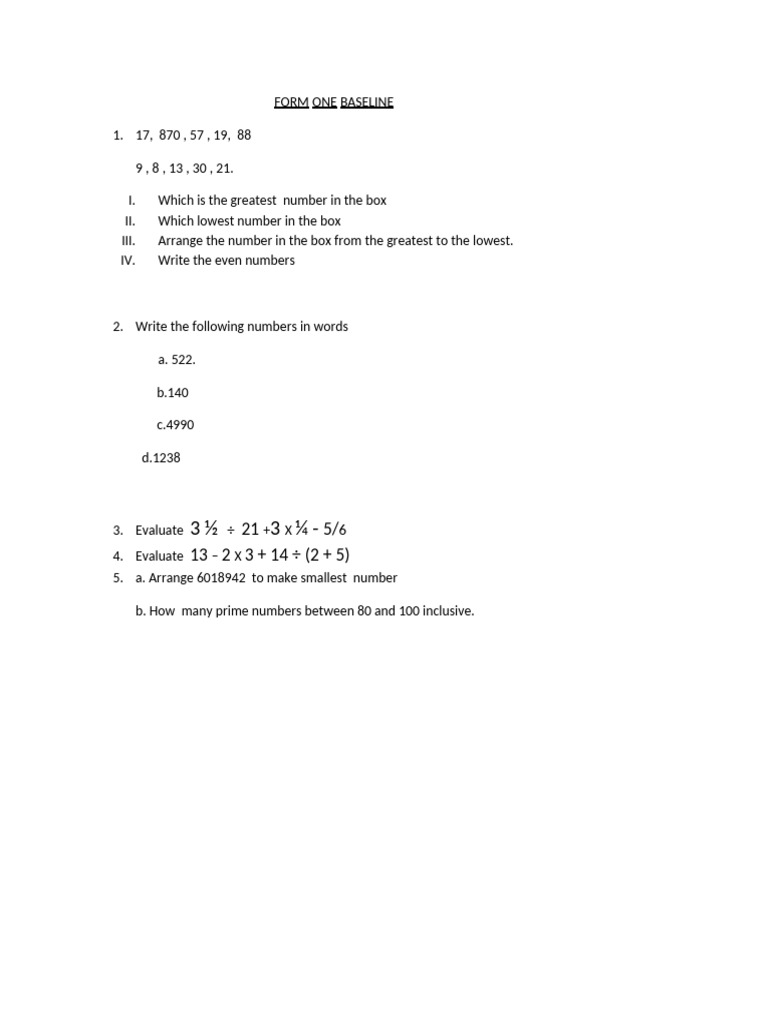 FORM ONE BASELINE

1. 17, 870 , 57 , 19, 88

9 , 8 , 13 , 30 , 21.

I. Which is the greatest number in the box
II. Which lowest number in the box
III. Arrange the number in the box from the greatest to the lowest.
IV. Write the even numbers

2. Write the following numbers in words

a. 522.

b.140

c.4990

d.1238

3. Evaluate $3\frac{1}{2} \div 21 + 3 \times \frac{1}{4} - 5/6$
4. Evaluate $13 - 2 \times 3 + 14 \div (2 + 5)$
5. a. Arrange 6018942 to make smallest number

b. How many prime numbers between 80 and 100 inclusive.